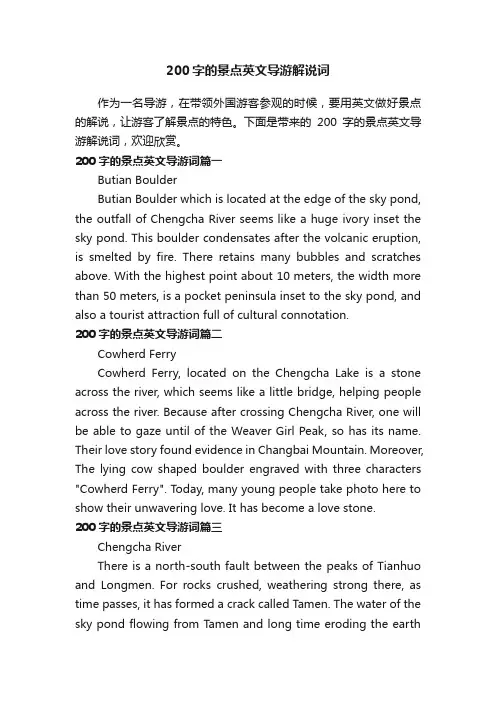 200字的景点英文导游解说词

作为一名导游，在带领外国游客参观的时候，要用英文做好景点的解说，让游客了解景点的特色。下面是带来的 200 字的景点英文导游解说词，欢迎欣赏。

200字的景点英文导游词篇一

Butian Boulder

Butian Boulder which is located at the edge of the sky pond, the outfall of Chengcha River seems like a huge ivory inset the sky pond. This boulder condensates after the volcanic eruption, is smelted by fire. There retains many bubbles and scratches above. With the highest point about 10 meters, the width more than 50 meters, is a pocket peninsula inset to the sky pond, and also a tourist attraction full of cultural connotation.

200字的景点英文导游词篇二

Cowherd Ferry

Cowherd Ferry, located on the Chengcha Lake is a stone across the river, which seems like a little bridge, helping people across the river. Because after crossing Chengcha River, one will be able to gaze until of the Weaver Girl Peak, so has its name. Their love story found evidence in Changbai Mountain. Moreover, The lying cow shaped boulder engraved with three characters "Cowherd Ferry". Today, many young people take photo here to show their unwavering love. It has become a love stone.

200字的景点英文导游词篇三

Chengcha River

There is a north-south fault between the peaks of Tianhuo and Longmen. For rocks crushed, weathering strong there, as time passes, it has formed a crack called Tamen. The water of the sky pond flowing from Tamen and long time eroding the earth